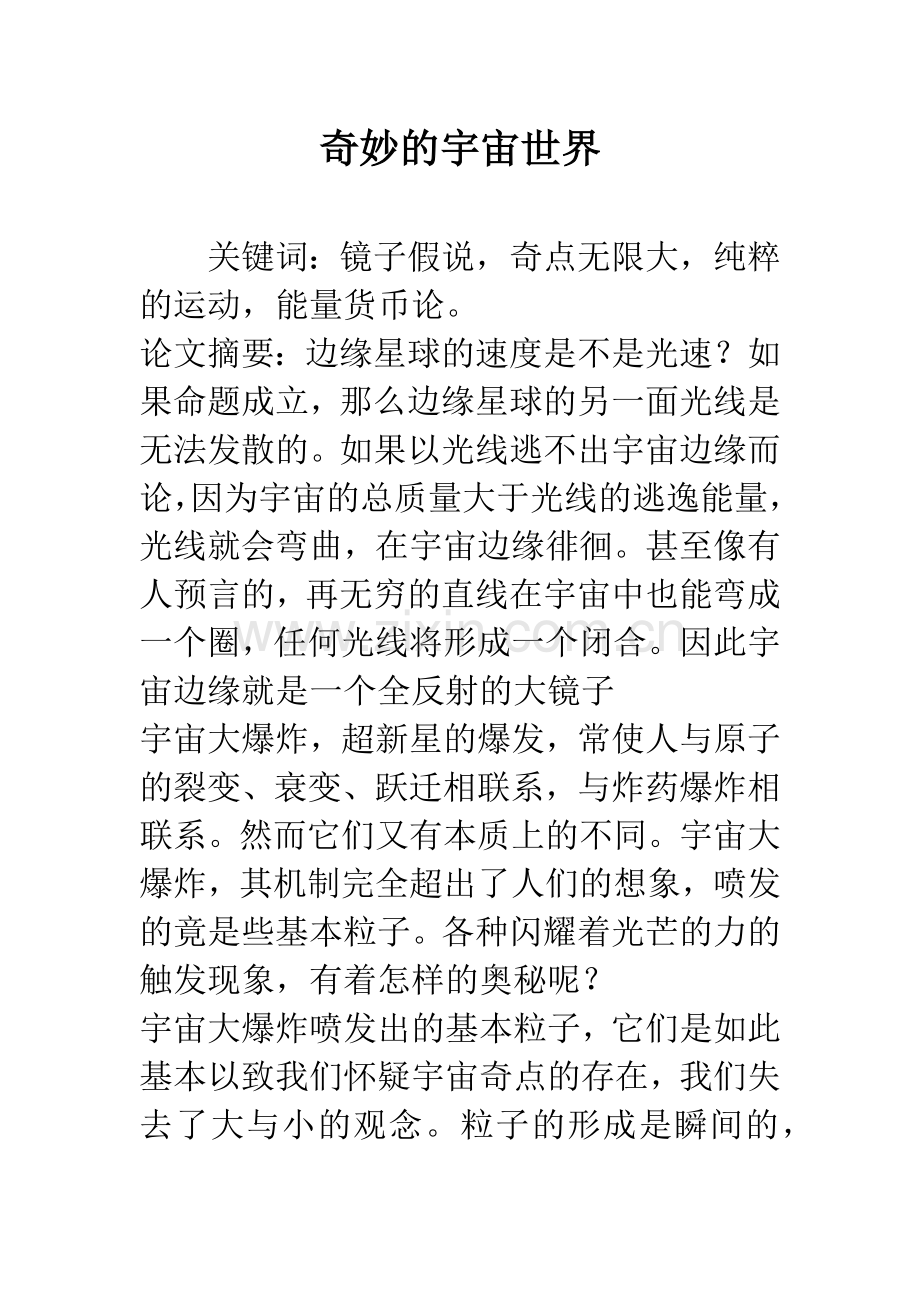 奇妙的宇宙世界

关键词：镜子假说，奇点无限大，纯粹的运动，能量货币论。

论文摘要：边缘星球的速度是不是光速？如果命题成立，那么边缘星球的另一面光线是无法发散的。如果以光线逃不出宇宙边缘而论,因为宇宙的总质量大于光线的逃逸能量,光线就会弯曲，在宇宙边缘徘徊。甚至像有人预言的，再无穷的直线在宇宙中也能弯成一个圈，任何光线将形成一个闭合。因此宇宙边缘就是一个全反射的大镜子

宇宙大爆炸，超新星的爆发，常使人与原子的裂变、衰变、跃迁相联系，与炸药爆炸相联系。然而它们又有本质上的不同。宇宙大爆炸，其机制完全超出了人们的想象，喷发的竟是些基本粒子。各种闪耀着光芒的力的触发现象，有着怎样的奥秘呢？

宇宙大爆炸喷发出的基本粒子，它们是如此基本以致我们怀疑宇宙奇点的存在，我们失去了大与小的观念。粒子的形成是瞬间的，

www.zixin.com.cn